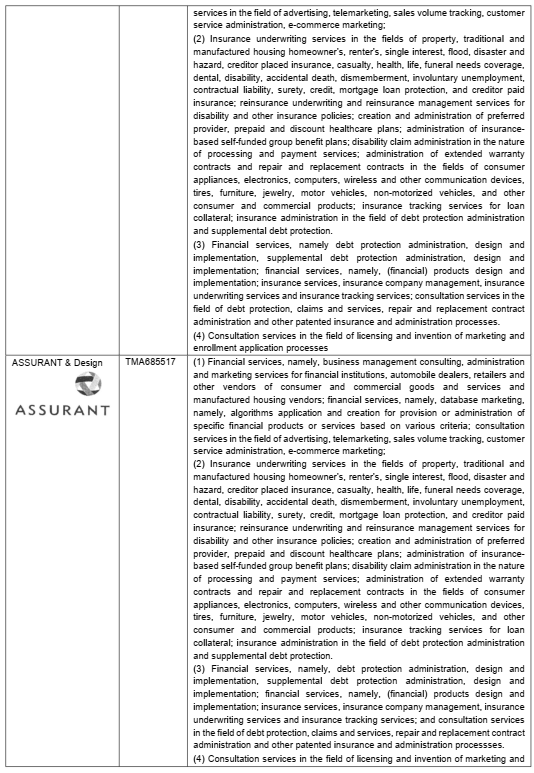 | | | |
|---|---|---|
| | | services in the field of advertising, telemarketing, sales volume tracking, customer service administration, e-commerce marketing; (2) Insurance underwriting services in the fields of property, traditional and manufactured housing homeowner's, renter's, single interest, flood, disaster and hazard, creditor placed insurance, casualty, health, life, funeral needs coverage, dental, disability, accidental death, dismemberment, involuntary unemployment, contractual liability, surety, credit, mortgage loan protection, and creditor paid insurance; reinsurance underwriting and reinsurance management services for disability and other insurance policies; creation and administration of preferred provider, prepaid and discount healthcare plans; administration of insurance-based self-funded group benefit plans; disability claim administration in the nature of processing and payment services; administration of extended warranty contracts and repair and replacement contracts in the fields of consumer appliances, electronics, computers, wireless and other communication devices, tires, furniture, jewelry, motor vehicles, non-motorized vehicles, and other consumer and commercial products; insurance tracking services for loan collateral; insurance administration in the field of debt protection administration and supplemental debt protection. (3) Financial services, namely debt protection administration, design and implementation, supplemental debt protection administration, design and implementation; financial services, namely, (financial) products design and implementation; insurance services, insurance company management, insurance underwriting services and insurance tracking services; consultation services in the field of debt protection, claims and services, repair and replacement contract administration and other patented insurance and administration processes. (4) Consultation services in the field of licensing and invention of marketing and enrollment application processes |
| ASSURANT & Design ASSURANT | TMA685517 | (1) Financial services, namely, business management consulting, administration and marketing services for financial institutions, automobile dealers, retailers and other vendors of consumer and commercial goods and services and manufactured housing vendors; financial services, namely, database marketing, namely, algorithms application and creation for provision or administration of specific financial products or services based on various criteria; consultation services in the field of advertising, telemarketing, sales volume tracking, customer service administration, e-commerce marketing; (2) Insurance underwriting services in the fields of property, traditional and manufactured housing homeowner's, renter's, single interest, flood, disaster and hazard, creditor placed insurance, casualty, health, life, funeral needs coverage, dental, disability, accidental death, dismemberment, involuntary unemployment, contractual liability, surety, credit, mortgage loan protection, and creditor paid insurance; reinsurance underwriting and reinsurance management services for disability and other insurance policies; creation and administration of preferred provider, prepaid and discount healthcare plans; administration of insurance-based self-funded group benefit plans; disability claim administration in the nature of processing and payment services; administration of extended warranty contracts and repair and replacement contracts in the fields of consumer appliances, electronics, computers, wireless and other communication devices, tires, furniture, jewelry, motor vehicles, non-motorized vehicles, and other consumer and commercial products; insurance tracking services for loan collateral; insurance administration in the field of debt protection administration and supplemental debt protection. (3) Financial services, namely, debt protection administration, design and implementation, supplemental debt protection administration, design and implementation; financial services, namely, (financial) products design and implementation; insurance services, insurance company management, insurance underwriting services and insurance tracking services; and consultation services in the field of debt protection, claims and services, repair and replacement contract administration and other patented insurance and administration processses. (4) Consultation services in the field of licensing and invention of marketing and |